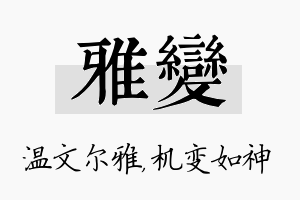 雅變

温文尔雅,机变如神